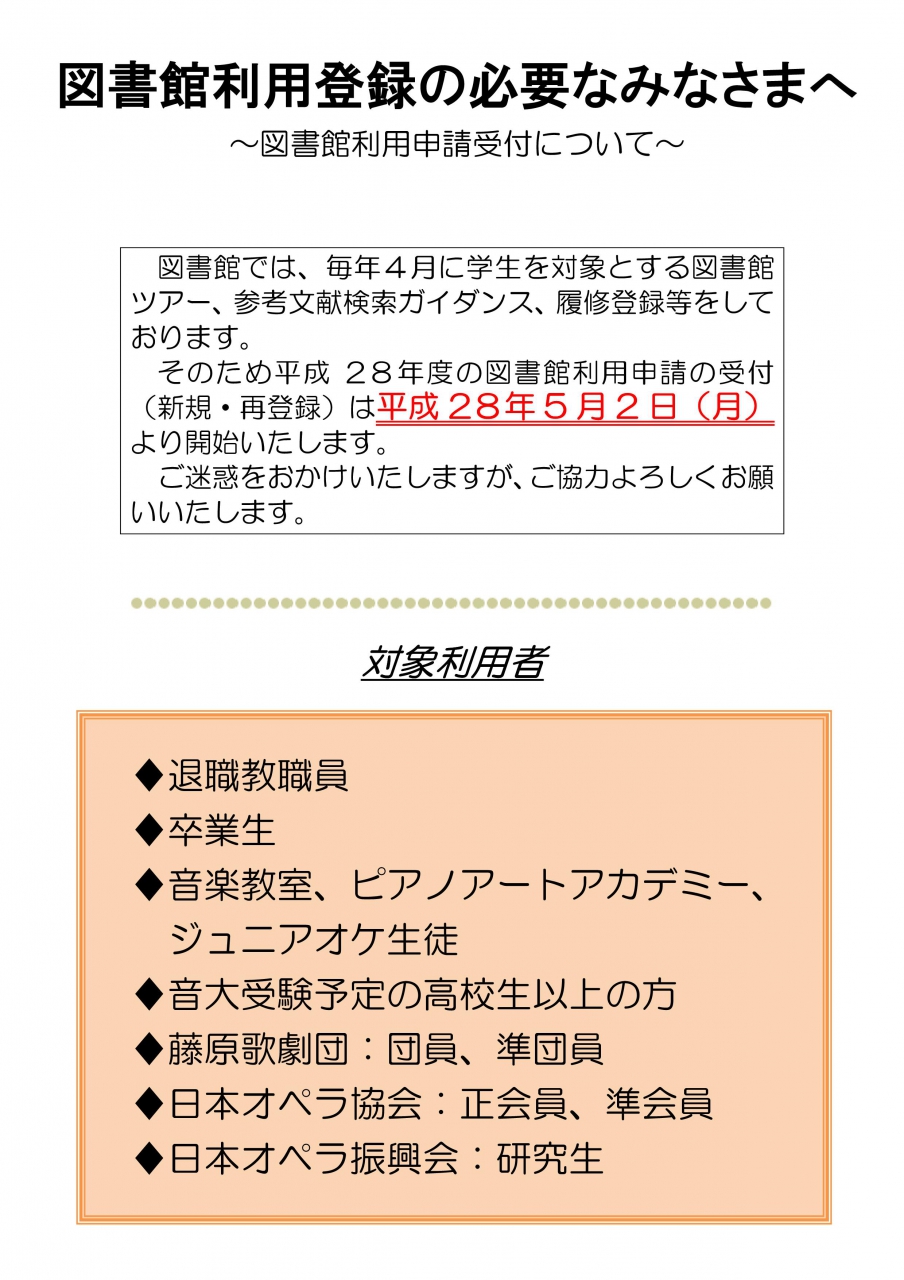 図書館利用登録の必要なみなさまへ

～図書館利用申請受付について～

図書館では、毎年４月に学生を対象とする図書館ツアー、参考文献検索ガイダンス、履修登録等をしております。

そのため平成 ２８年度の図書館利用申請の受付（新規・再登録）は平成２８年５月２日（月）より開始いたします。

ご迷惑をおかけいたしますが、ご協力よろしくお願いいたします。

対象利用者

◆退職教職員

◆卒業生

◆音楽教室、ピアノアートアカデミー、ジュニアオケ生徒

◆音大受験予定の高校生以上の方

◆藤原歌劇団：団員、準団員

◆日本オペラ協会：正会員、準会員

◆日本オペラ振興会：研究生